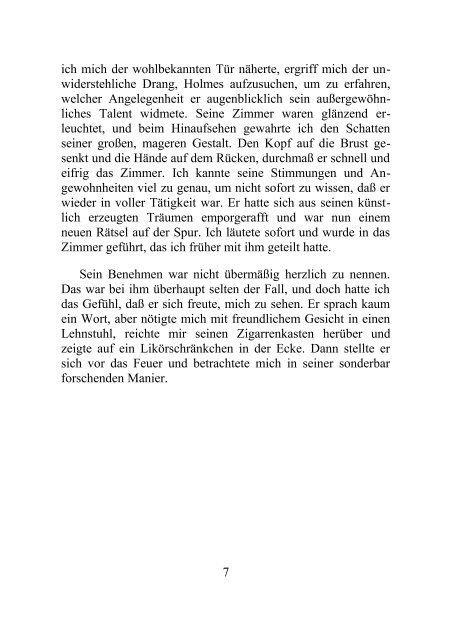 ich mich der wohlbekannten Tür näherte, ergriff mich der unwiderstehliche Drang, Holmes aufzusuchen, um zu erfahren, welcher Angelegenheit er augenblicklich sein außergewöhnliches Talent widmete. Seine Zimmer waren glänzend erleuchtet, und beim Hinaufsehen gewahrte ich den Schatten seiner großen, mageren Gestalt. Den Kopf auf die Brust gesenkt und die Hände auf dem Rücken, durchmaß er schnell und eifrig das Zimmer. Ich kannte seine Stimmungen und Angewohnheiten viel zu genau, um nicht sofort zu wissen, daß er wieder in voller Tätigkeit war. Er hatte sich aus seinen künstlich erzeugten Träumen emporgerafft und war nun einem neuen Rätsel auf der Spur. Ich läutete sofort und wurde in das Zimmer geführt, das ich früher mit ihm geteilt hatte.

Sein Benehmen war nicht übermäßig herzlich zu nennen. Das war bei ihm überhaupt selten der Fall, und doch hatte ich das Gefühl, daß er sich freute, mich zu sehen. Er sprach kaum ein Wort, aber nötigte mich mit freundlichem Gesicht in einen Lehnstuhl, reichte mir seinen Zigarrenkasten herüber und zeigte auf ein Likörschränkchen in der Ecke. Dann stellte er sich vor das Feuer und betrachtete mich in seiner sonderbar forschenden Manier.

7